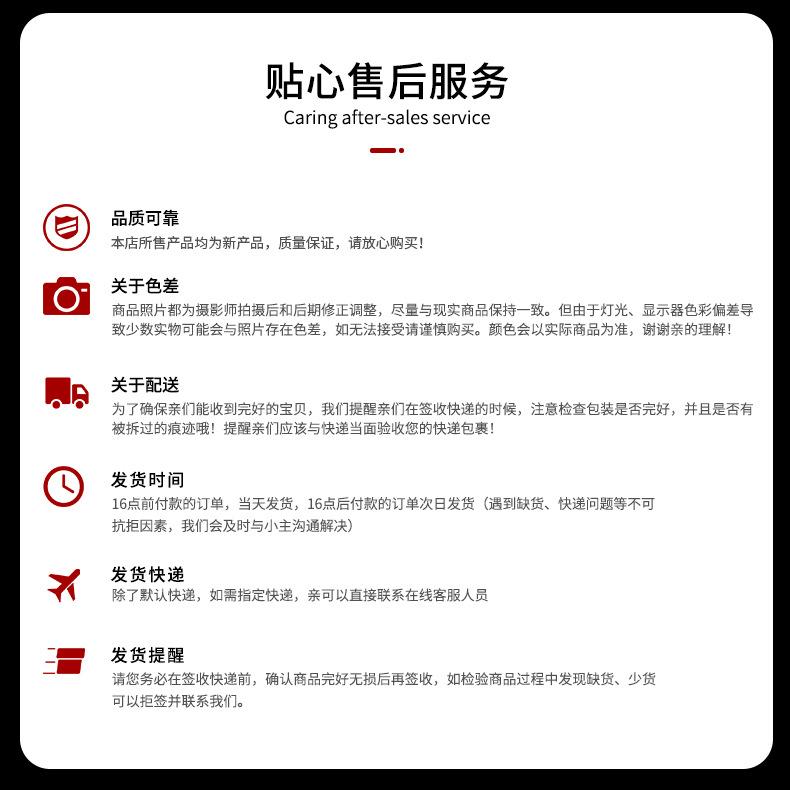 贴心售后服务
Caring after-sales service

品质可靠
本店所售产品均为新产品，质量保证，请放心购买！

关于色差
商品照片都为摄影师拍摄后和后期修正调整，尽量与现实商品保持一致。但由于灯光、显示器色彩偏差导致少数实物可能会与照片存在色差，如无法接受请谨慎购买。颜色会以实际商品为准，谢谢亲的理解！

关于配送
为了确保亲们能收到完好的宝贝，我们提醒亲们在签收快递的时候，注意检查包装是否完好，并且是否有被拆过的痕迹哦！提醒亲们应该与快递当面验收您的快递包裹！

发货时间
16点前付款的订单，当天发货，16点后付款的订单次日发货（遇到缺货、快递问题等不可抗拒因素，我们会及时与小主沟通解决）

发货快递
除了默认快递，如需指定快递，亲可以直接联系在线客服人员

发货提醒
请您务必在签收快递前，确认商品完好无损后再签收，如检验商品过程中发现缺货、少货可以拒签并联系我们。